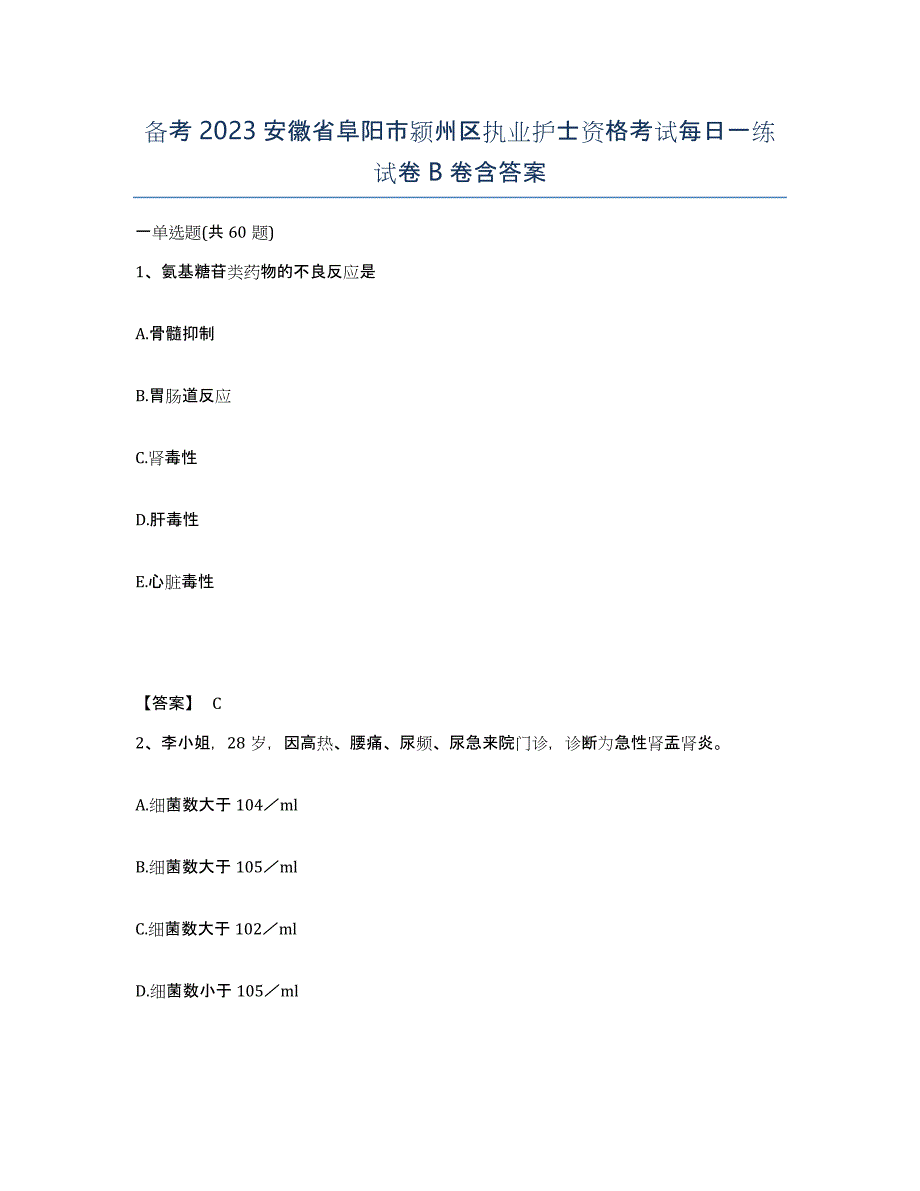 备考 2023 安徽省阜阳市颍州区执业护士资格考试每日一练试卷 B 卷含答案

一单选题(共 60 题)

1、氨基糖苷类药物的不良反应是

A.骨髓抑制

B.胃肠道反应

C.肾毒性

D.肝毒性

E.心脏毒性

【答案】 C

2、李小姐，28 岁，因高热、腰痛、尿频、尿急来院门诊，诊断为急性肾盂肾炎。

A.细菌数大于 104／ml

B.细菌数大于 105／ml

C.细菌数大于 102／ml

D.细菌数小于 105／ml